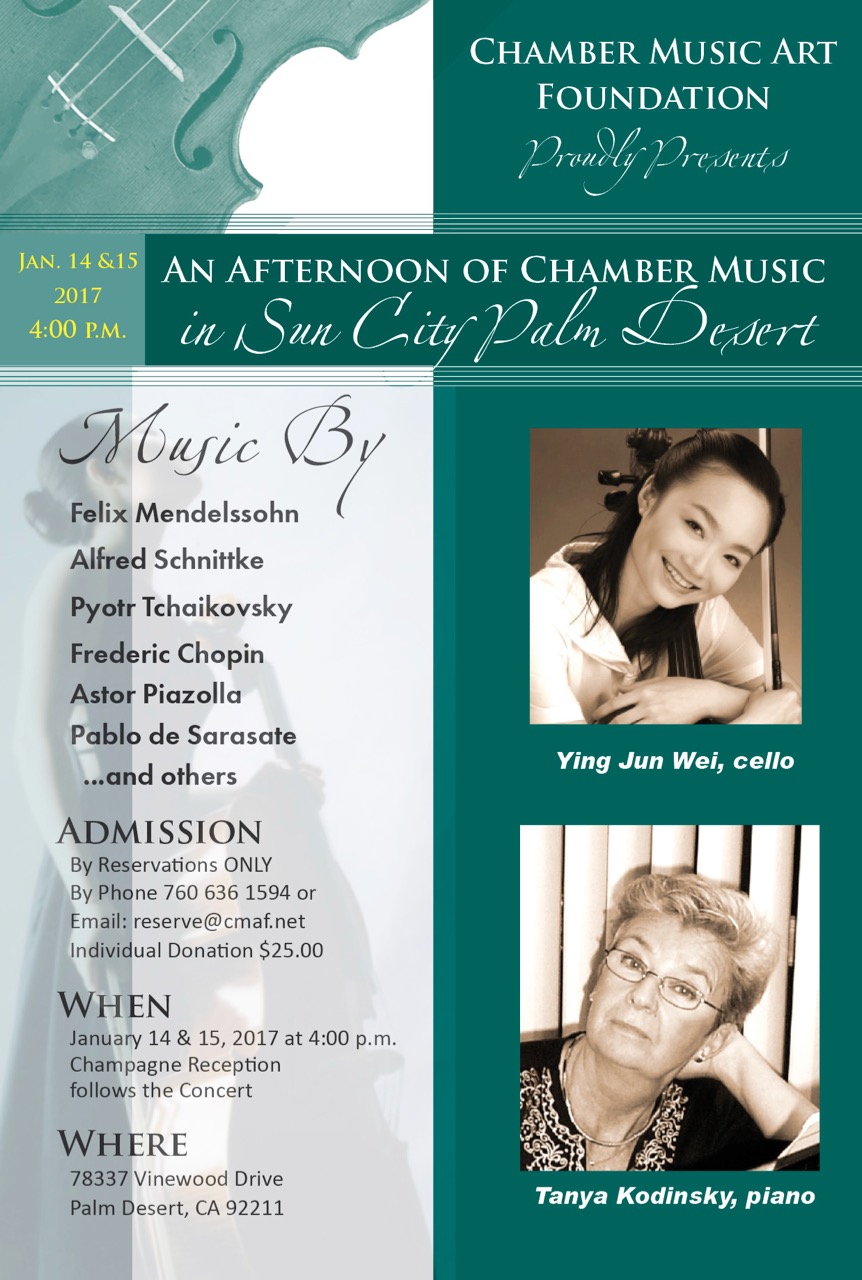 CHAMBER MUSIC ART FOUNDATION

Proudly Presents

JAN. 14 &15
2017
4:00 P.M.

AN AFTERNOON OF CHAMBER MUSIC
in Sun City Palm Desert

Music By

Felix Mendelssohn
Alfred Schnittke
Pyotr Tchaikovsky
Frederic Chopin
Astor Piazolla
Pablo de Sarasate
...and others

ADMISSION
By Reservations ONLY
By Phone 760 636 1594 or
Email: reserve@cmaf.net
Individual Donation $25.00

WHEN
January 14 & 15, 2017 at 4:00 p.m.
Champagne Reception
follows the Concert

WHERE
78337 Vinewood Drive
Palm Desert, CA 92211

Ying Jun Wei, cello

Tanya Kodinsky, piano